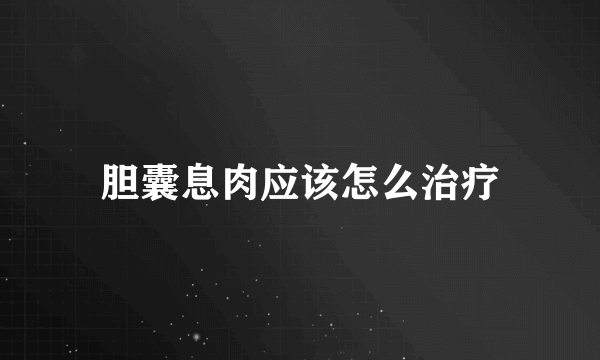 胆囊息肉应该怎么治疗